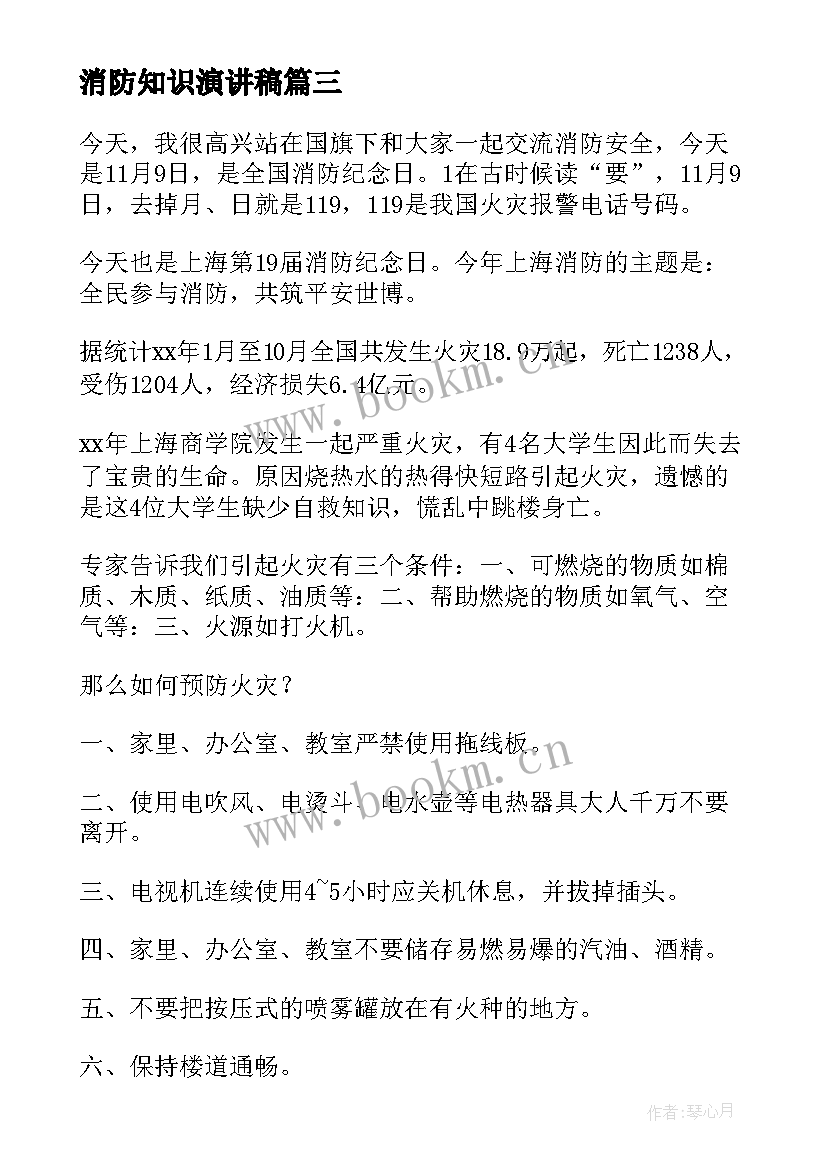 消防知识演讲稿篇三

今天，我很高兴站在国旗下和大家一起交流消防安全，今天是11月9日，是全国消防纪念日。1在古时候读“要”，11月9日，去掉月、日就是119，119是我国火灾报警电话号码。

今天也是上海第19届消防纪念日。今年上海消防的主题是：全民参与消防，共筑平安世博。

据统计xx年1月至10月全国共发生火灾18.9万起，死亡1238人，受伤1204人，经济损失6.4亿元。

xx年上海商学院发生一起严重火灾，有4名大学生因此而失去了宝贵的生命。原因烧热水的热得快短路引起火灾，遗憾的是这4位大学生缺少自救知识，慌乱中跳楼身亡。

专家告诉我们引起火灾有三个条件：一、可燃烧的物质如棉质、木质、纸质、油质等：二、帮助燃烧的物质如氧气、空气等：三、火源如打火机。

那么如何预防火灾？

一、家里、办公室、教室严禁使用拖线板。

二、使用电吹风、电烫斗、电水壶等电热器具大人千万不要离开。

三、电视机连续使用4~5小时应关机休息，并拔掉插头。

四、家里、办公室、教室不要储存易燃易爆的汽油、酒精。

五、不要把按压式的喷雾罐放在有火种的地方。

六、保持楼道通畅。

www.bookm.cn

www.bookm.cn

作者:琴心月